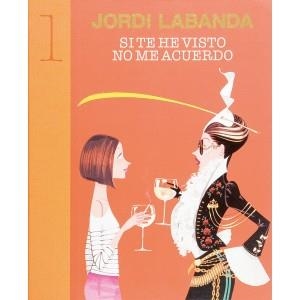 1

JORDI LABANDA

SI TE HE VISTO
NO ME ACUERDO